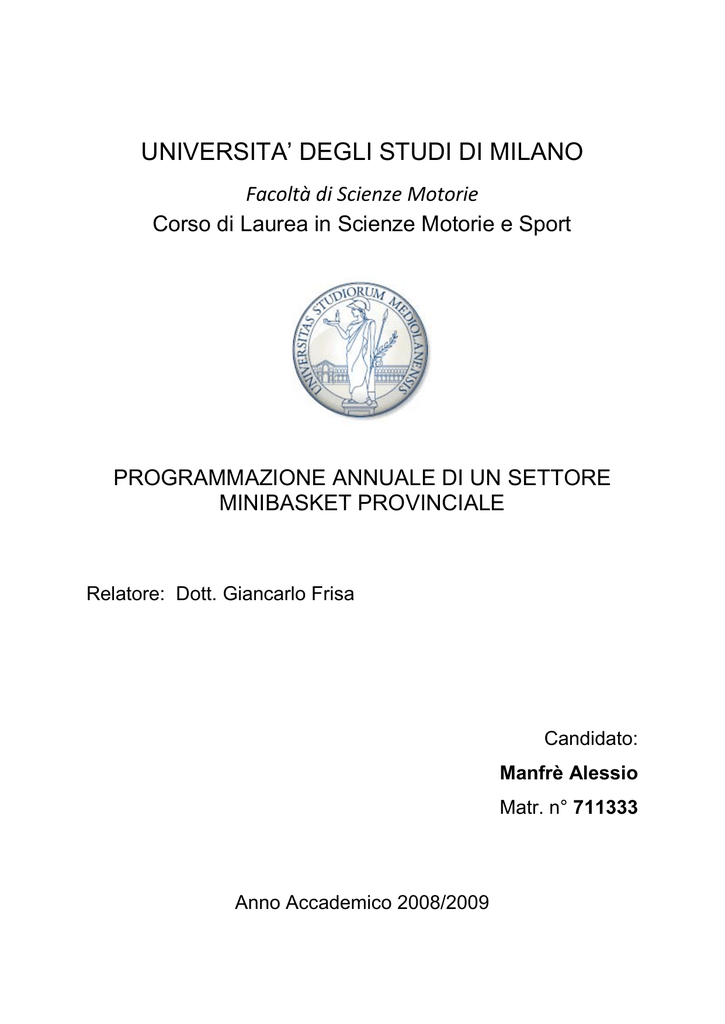 UNIVERSITA' DEGLI STUDI DI MILANO

Facoltà di Scienze Motorie

Corso di Laurea in Scienze Motorie e Sport

UNIVERSITAS STUDIORUM MEDIOLANENSIS

PROGRAMMAZIONE ANNUALE DI UN SETTORE MINIBASKET PROVINCIALE

Relatore: Dott. Giancarlo Frisa

Candidato:

Manfrè Alessio

Matr. n° 711333

Anno Accademico 2008/2009